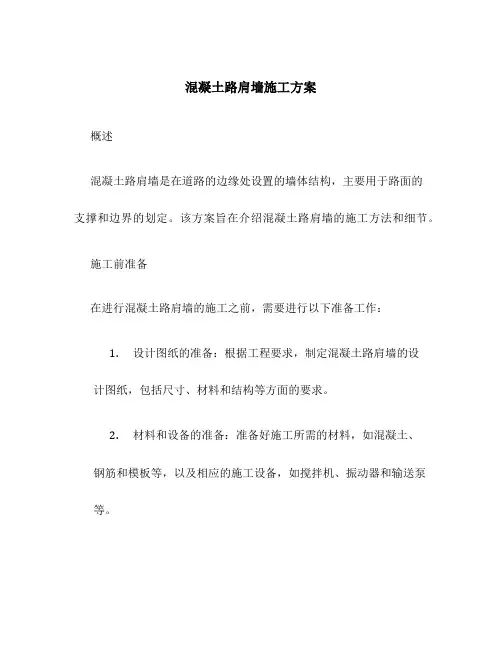 混凝土路肩墙施工方案

概述

混凝土路肩墙是在道路的边缘处设置的墙体结构，主要用于路面的支撑和边界的划定。该方案旨在介绍混凝土路肩墙的施工方法和细节。

施工前准备

在进行混凝土路肩墙的施工之前，需要进行以下准备工作：

1. 设计图纸的准备：根据工程要求，制定混凝土路肩墙的设计图纸，包括尺寸、材料和结构等方面的要求。

2. 材料和设备的准备：准备好施工所需的材料，如混凝土、钢筋和模板等，以及相应的施工设备，如搅拌机、振动器和输送泵等。